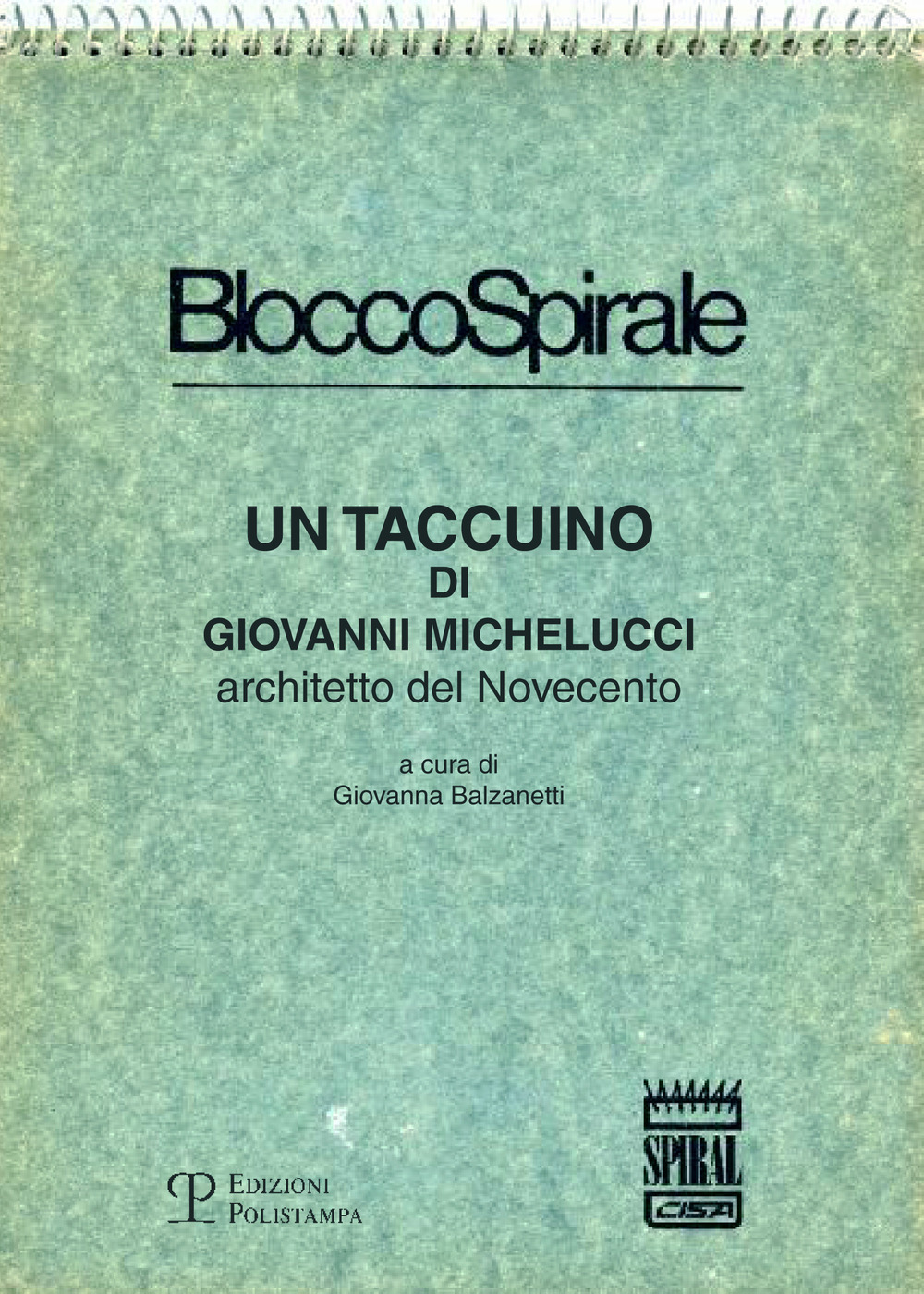 BloccoSpirale

UN TACCUINO
DI
GIOVANNI MICHELUCCI
architetto del Novecento

a cura di
Giovanna Balzanetti

EDIZIONI
POLISTAMPA

SPIRAL
CISA